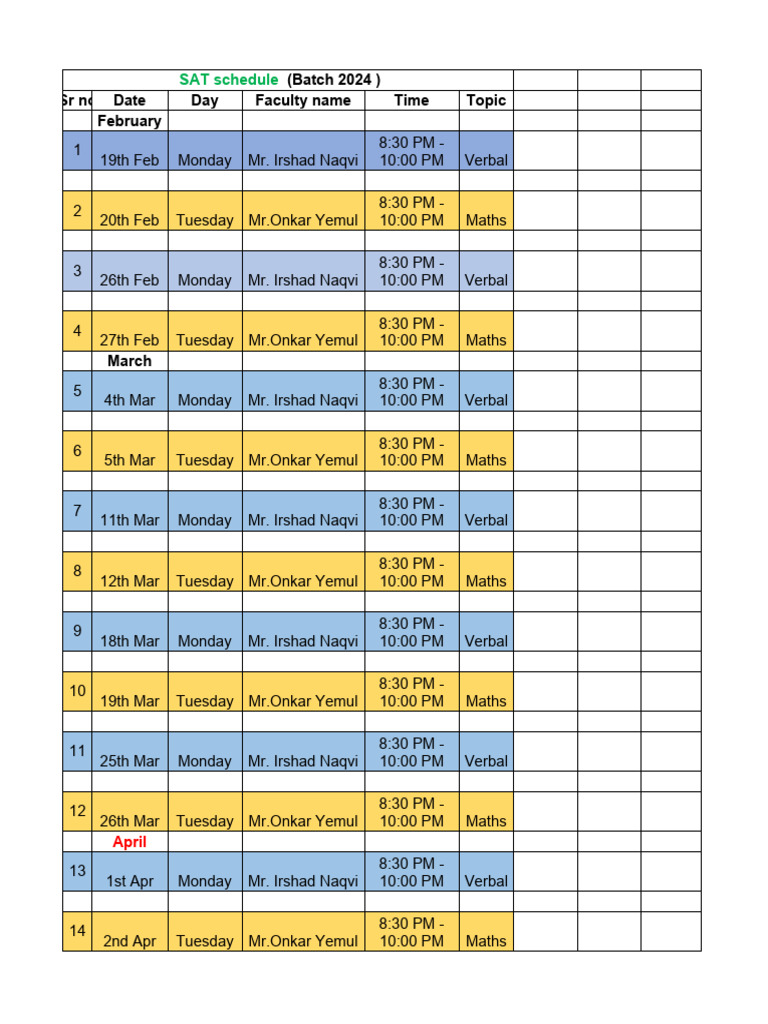 SAT schedule (Batch 2024 )

| Sr no | Date | Day | Faculty name | Time | Topic |
|---|---|---|---|---|---|
| | February | | | | |
| 1 | 19th Feb | Monday | Mr. Irshad Naqvi | 8:30 PM - 10:00 PM | Verbal |
| 2 | 20th Feb | Tuesday | Mr.Onkar Yemul | 8:30 PM - 10:00 PM | Maths |
| 3 | 26th Feb | Monday | Mr. Irshad Naqvi | 8:30 PM - 10:00 PM | Verbal |
| 4 | 27th Feb | Tuesday | Mr.Onkar Yemul | 8:30 PM - 10:00 PM | Maths |
| | March | | | | |
| 5 | 4th Mar | Monday | Mr. Irshad Naqvi | 8:30 PM - 10:00 PM | Verbal |
| 6 | 5th Mar | Tuesday | Mr.Onkar Yemul | 8:30 PM - 10:00 PM | Maths |
| 7 | 11th Mar | Monday | Mr. Irshad Naqvi | 8:30 PM - 10:00 PM | Verbal |
| 8 | 12th Mar | Tuesday | Mr.Onkar Yemul | 8:30 PM - 10:00 PM | Maths |
| 9 | 18th Mar | Monday | Mr. Irshad Naqvi | 8:30 PM - 10:00 PM | Verbal |
| 10 | 19th Mar | Tuesday | Mr.Onkar Yemul | 8:30 PM - 10:00 PM | Maths |
| 11 | 25th Mar | Monday | Mr. Irshad Naqvi | 8:30 PM - 10:00 PM | Verbal |
| 12 | 26th Mar | Tuesday | Mr.Onkar Yemul | 8:30 PM - 10:00 PM | Maths |
| | April | | | | |
| 13 | 1st Apr | Monday | Mr. Irshad Naqvi | 8:30 PM - 10:00 PM | Verbal |
| 14 | 2nd Apr | Tuesday | Mr.Onkar Yemul | 8:30 PM - 10:00 PM | Maths |